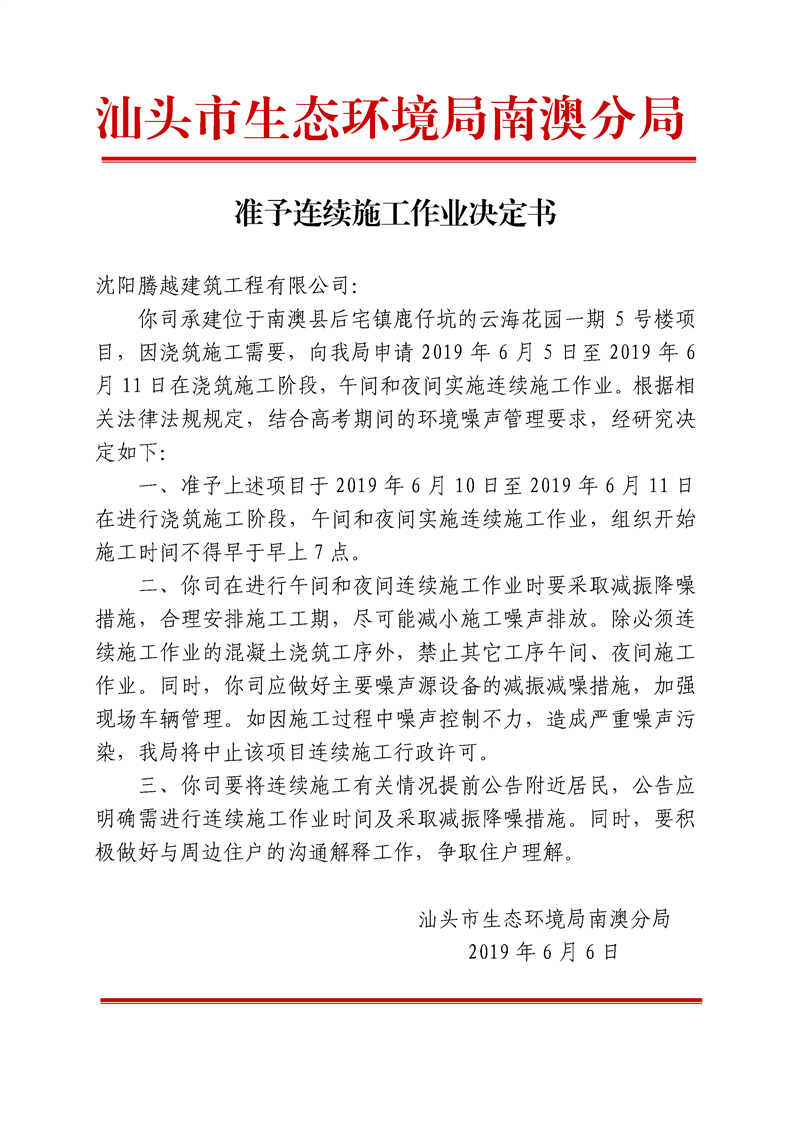 汕头市生态环境局南澳分局

准予连续施工作业决定书

沈阳腾越建筑工程有限公司:

你司承建位于南澳县后宅镇鹿仔坑的云海花园一期 5 号楼项目，因浇筑施工需要，向我局申请 2019 年 6 月 5 日至 2019 年 6 月 11 日在浇筑施工阶段，午间和夜间实施连续施工作业。根据相关法律法规规定，结合高考期间的环境噪声管理要求，经研究决定如下:

一、准予上述项目于 2019 年 6 月 10 日至 2019 年 6 月 11 日在进行浇筑施工阶段，午间和夜间实施连续施工作业，组织开始施工时间不得早于早上 7 点。

二、你司在进行午间和夜间连续施工作业时要采取减振降噪措施，合理安排施工工期，尽可能减小施工噪声排放。除必须连续施工作业的混凝土浇筑工序外，禁止其它工序午间、夜间施工作业。同时，你司应做好主要噪声源设备的减振减噪措施，加强现场车辆管理。如因施工过程中噪声控制不力，造成严重噪声污染，我局将中止该项目连续施工行政许可。

三、你司要将连续施工有关情况提前公告附近居民，公告应明确需进行连续施工作业时间及采取减振降噪措施。同时，要积极做好与周边住户的沟通解释工作，争取住户理解。

汕头市生态环境局南澳分局
2019 年 6 月 6 日